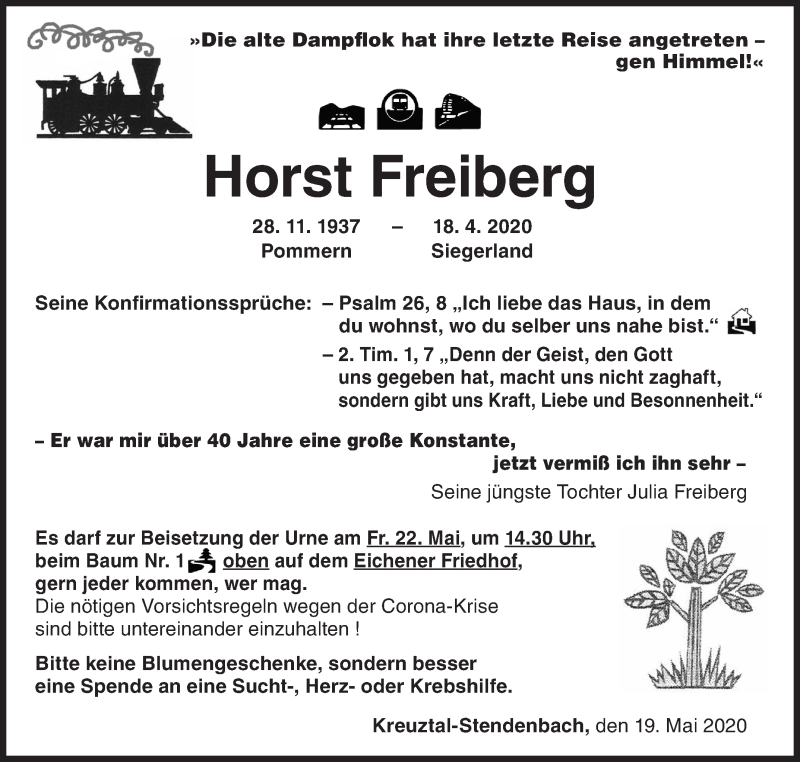 »Die alte Dampflok hat ihre letzte Reise angetreten – gen Himmel!«

Horst Freiberg

28. 11. 1937 – 18. 4. 2020
Pommern Siegerland

Seine Konfirmationssprüche: – Psalm 26, 8 „Ich liebe das Haus, in dem du wohnst, wo du selber uns nahe bist.“
– 2. Tim. 1, 7 „Denn der Geist, den Gott uns gegeben hat, macht uns nicht zaghaft, sondern gibt uns Kraft, Liebe und Besonnenheit.“

– Er war mir über 40 Jahre eine große Konstante, jetzt vermiß ich ihn sehr –

Seine jüngste Tochter Julia Freiberg

Es darf zur Beisetzung der Urne am Fr. 22. Mai, um 14.30 Uhr, beim Baum Nr. 1 oben auf dem Eichener Friedhof, gern jeder kommen, wer mag.
Die nötigen Vorsichtsregeln wegen der Corona-Krise sind bitte untereinander einzuhalten !

Bitte keine Blumengeschenke, sondern besser eine Spende an eine Sucht-, Herz- oder Krebshilfe.

Kreuztal-Stendenbach, den 19. Mai 2020